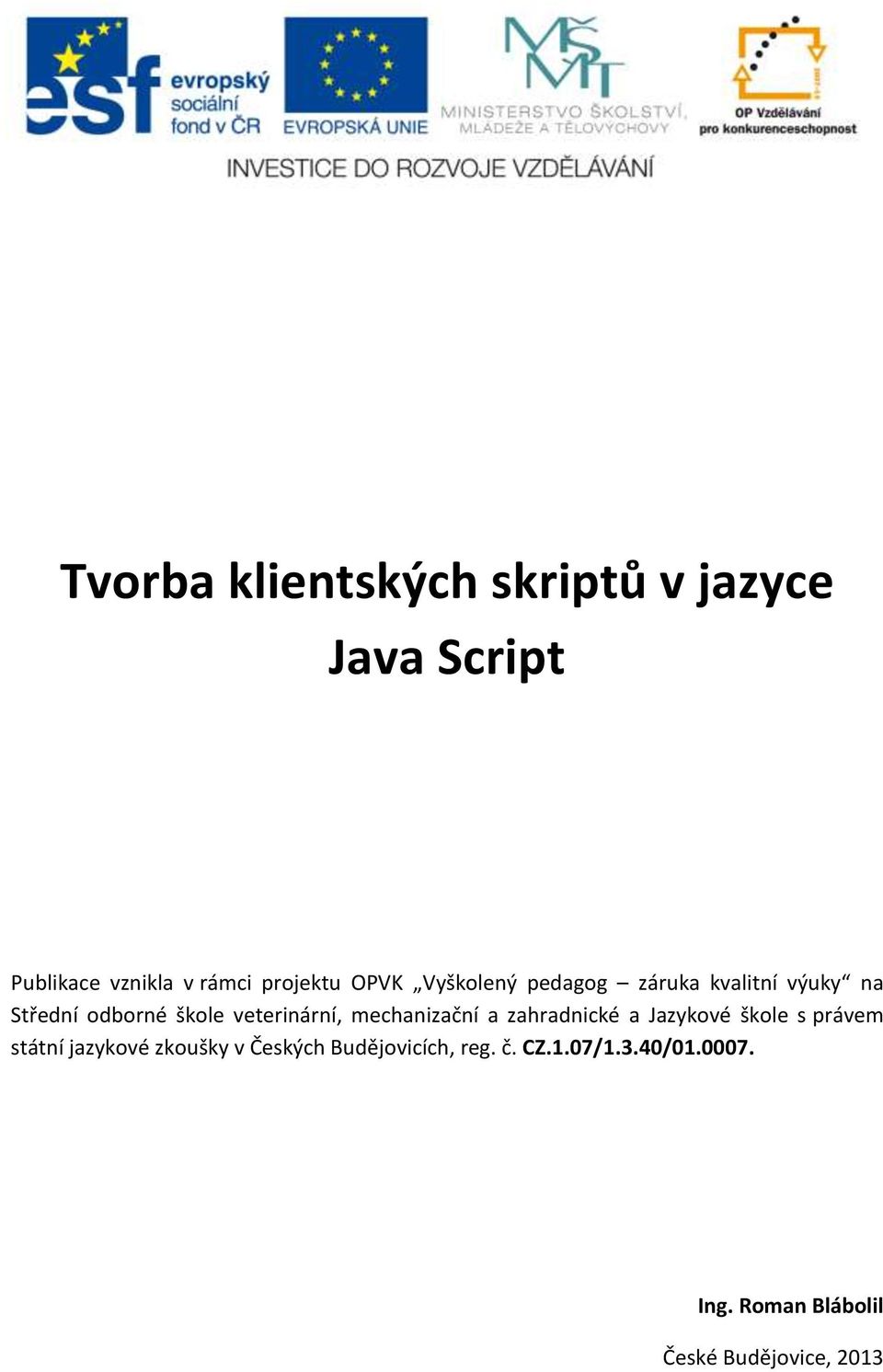 esf evropský sociální fond v ČR

EVROPSKÁ UNIE

MŠMT MINISTERSTVO ŠKOLSTVÍ, MLÁDEŽE A TĚLOVÝCHOVY

OP Vzdělávání pro konkurenceschopnost

INVESTICE DO ROZVOJE VZDĚLÁVÁNÍ

Tvorba klientských skriptů v jazyce Java Script

Publikace vznikla v rámci projektu OPVK „Vyškolený pedagog – záruka kvalitní výuky“ na Střední odborné škole veterinární, mechanizační a zahradnické a Jazykové škole s právem státní jazykové zkoušky v Českých Budějovicích, reg. č. CZ.1.07/1.3.40/01.0007.

Ing. Roman Blábolil

České Budějovice, 2013